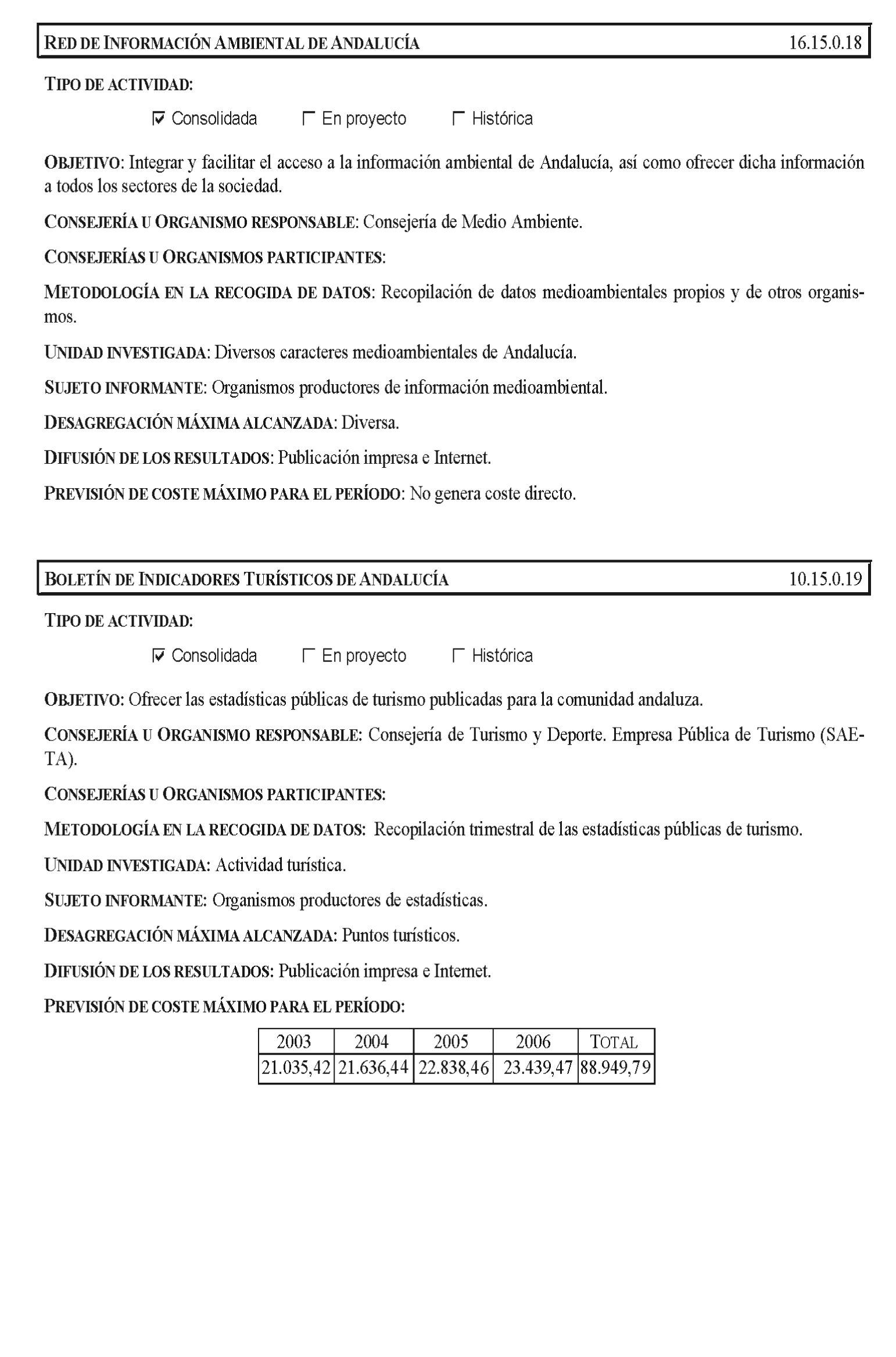 RED DE INFORMACIÓN AMBIENTAL DE ANDALUCÍA 16.15.0.18

TIPO DE ACTIVIDAD:

☑ Consolidada ☐ En proyecto ☐ Histórica

OBJETIVO: Integrar y facilitar el acceso a la información ambiental de Andalucía, así como ofrecer dicha información a todos los sectores de la sociedad.

CONSEJERÍA U ORGANISMO RESPONSABLE: Consejería de Medio Ambiente.

CONSEJERÍAS U ORGANISMOS PARTICIPANTES:

METODOLOGÍA EN LA RECOGIDA DE DATOS: Recopilación de datos medioambientales propios y de otros organismos.

UNIDAD INVESTIGADA: Diversos caracteres medioambientales de Andalucía.

SUJETO INFORMANTE: Organismos productores de información medioambiental.

DESAGREGACIÓN MÁXIMA ALCANZADA: Diversa.

DIFUSIÓN DE LOS RESULTADOS: Publicación impresa e Internet.

PREVISIÓN DE COSTE MÁXIMO PARA EL PERÍODO: No genera coste directo.

BOLETÍN DE INDICADORES TURÍSTICOS DE ANDALUCÍA 10.15.0.19

TIPO DE ACTIVIDAD:

☑ Consolidada ☐ En proyecto ☐ Histórica

OBJETIVO: Ofrecer las estadísticas públicas de turismo publicadas para la comunidad andaluza.

CONSEJERÍA U ORGANISMO RESPONSABLE: Consejería de Turismo y Deporte. Empresa Pública de Turismo (SAETA).

CONSEJERÍAS U ORGANISMOS PARTICIPANTES:

METODOLOGÍA EN LA RECOGIDA DE DATOS: Recopilación trimestral de las estadísticas públicas de turismo.

UNIDAD INVESTIGADA: Actividad turística.

SUJETO INFORMANTE: Organismos productores de estadísticas.

DESAGREGACIÓN MÁXIMA ALCANZADA: Puntos turísticos.

DIFUSIÓN DE LOS RESULTADOS: Publicación impresa e Internet.

PREVISIÓN DE COSTE MÁXIMO PARA EL PERÍODO:

| 2003 | 2004 | 2005 | 2006 | TOTAL |
|---|---|---|---|---|
| 21.035,42 | 21.636,44 | 22.838,46 | 23.439,47 | 88.949,79 |